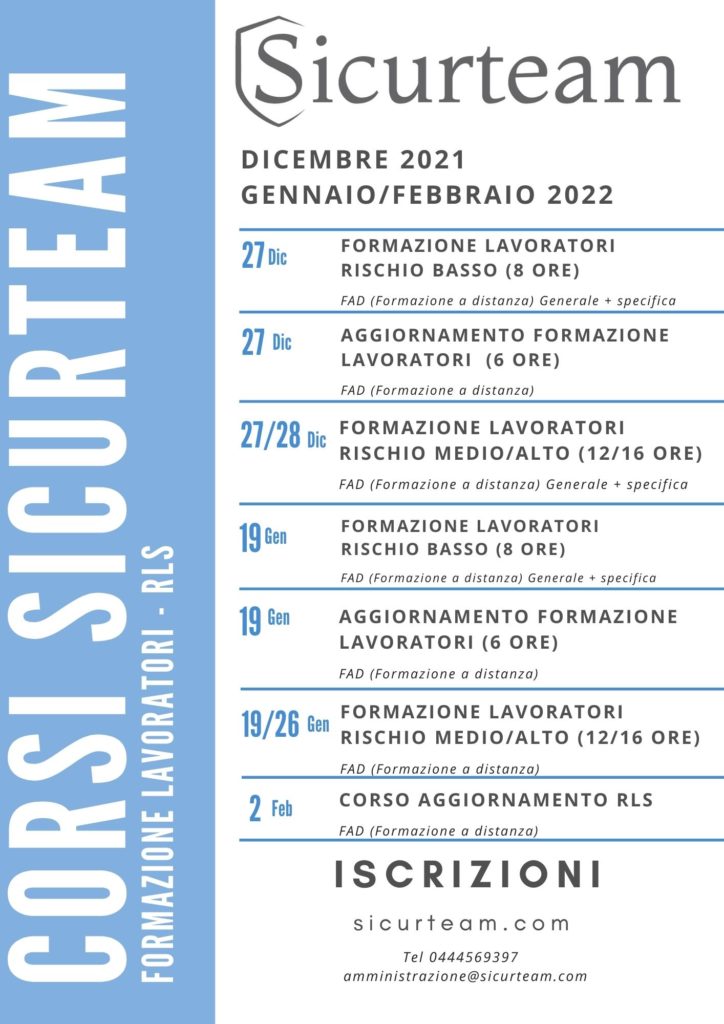 CORSI SICURTEAM
FORMAZIONE LAVORATORI - RLS

Sicurteam

DICEMBRE 2021
GENNAIO/FEBBRAIO 2022

27 Dic FORMAZIONE LAVORATORI RISCHIO BASSO (8 ORE)
FAD (Formazione a distanza) Generale + specifica

27 Dic AGGIORNAMENTO FORMAZIONE LAVORATORI (6 ORE)
FAD (Formazione a distanza)

27/28 Dic FORMAZIONE LAVORATORI RISCHIO MEDIO/ALTO (12/16 ORE)
FAD (Formazione a distanza) Generale + specifica

19 Gen FORMAZIONE LAVORATORI RISCHIO BASSO (8 ORE)
FAD (Formazione a distanza) Generale + specifica

19 Gen AGGIORNAMENTO FORMAZIONE LAVORATORI (6 ORE)
FAD (Formazione a distanza)

19/26 Gen FORMAZIONE LAVORATORI RISCHIO MEDIO/ALTO (12/16 ORE)
FAD (Formazione a distanza)

2 Feb CORSO AGGIORNAMENTO RLS
FAD (Formazione a distanza)

ISCRIZIONI

sicurteam.com

Tel 0444569397
amministrazione@sicurteam.com